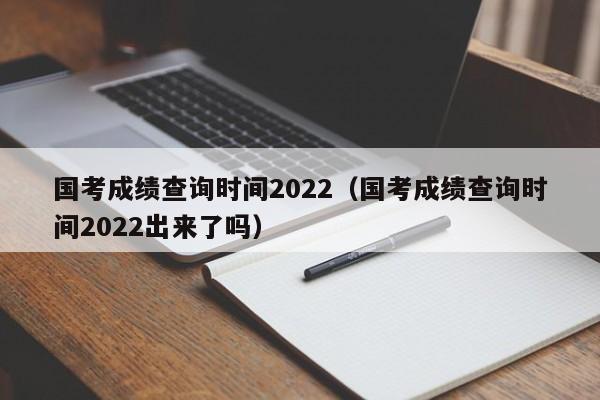 国考成绩查询时间2022（国考成绩查询时间2022出来了吗）